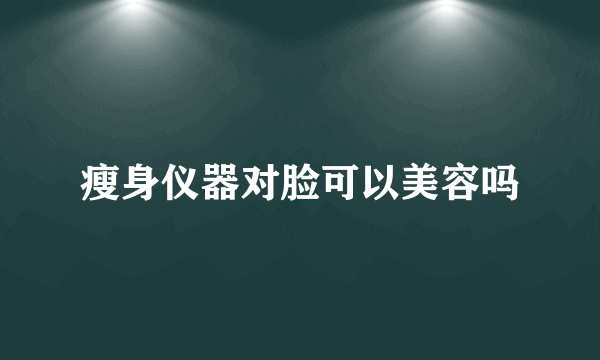 瘦身仪器对脸可以美容吗